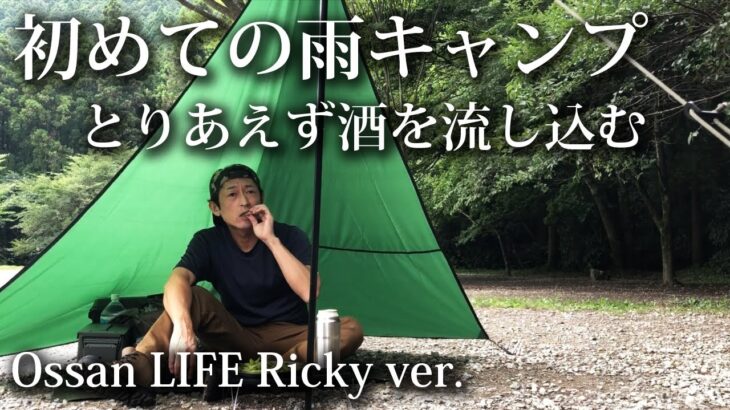 初めての雨キャンプ
とりあえず酒を流し込む

Ossan LIFE Ricky ver.